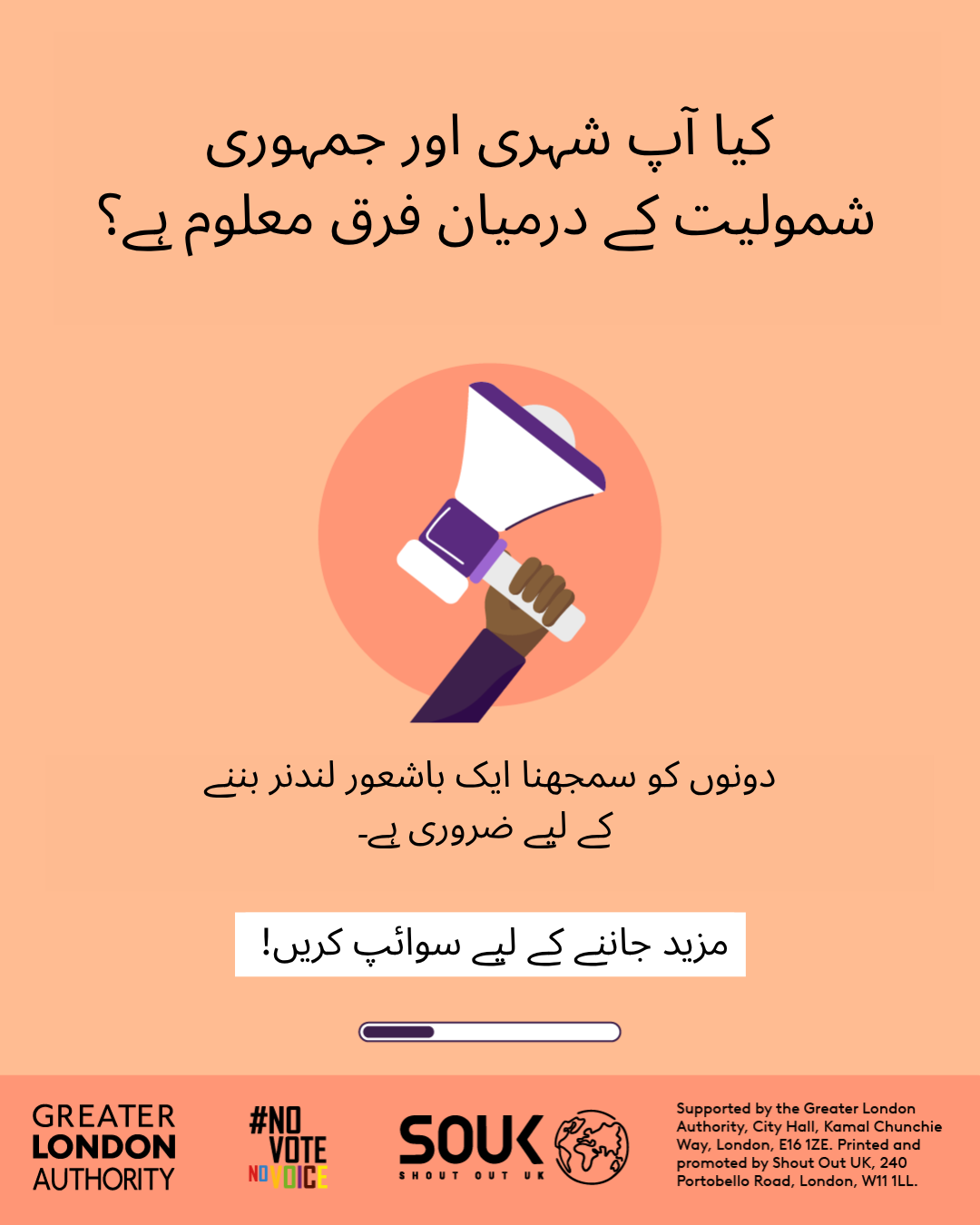 کیا آپ شہری اور جمہوری شمولیت کے درمیان فرق معلوم ہے؟

دونوں کو سمجھنا ایک باشعور لندنر بننے کے لیے ضروری ہے۔

مزید جاننے کے لیے سوائپ کریں!

GREATER LONDON AUTHORITY

#NO VOTE NO VOICE

SOUK SHOUT OUT UK

Supported by the Greater London Authority, City Hall, Kamal Chunchie Way, London, E16 1ZE. Printed and promoted by Shout Out UK, 240 Portobello Road, London, W11 1LL.